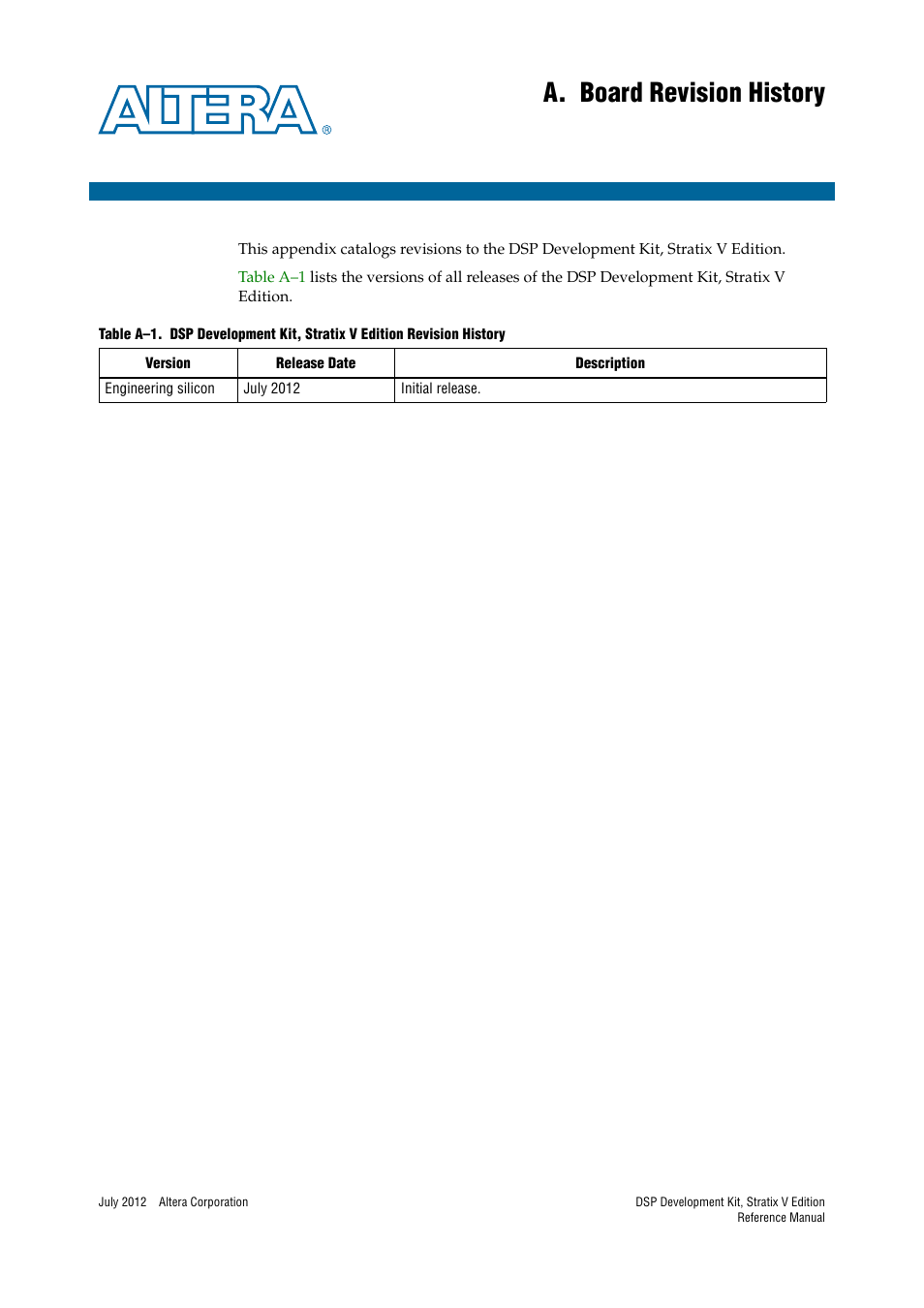 ALTERA®

A. Board Revision History

This appendix catalogs revisions to the DSP Development Kit, Stratix V Edition.

Table A–1 lists the versions of all releases of the DSP Development Kit, Stratix V Edition.

Table A–1. DSP Development Kit, Stratix V Edition Revision History

| Version | Release Date | Description |
|---|---|---|
| Engineering silicon | July 2012 | Initial release. |

July 2012 Altera Corporation

DSP Development Kit, Stratix V Edition
Reference Manual